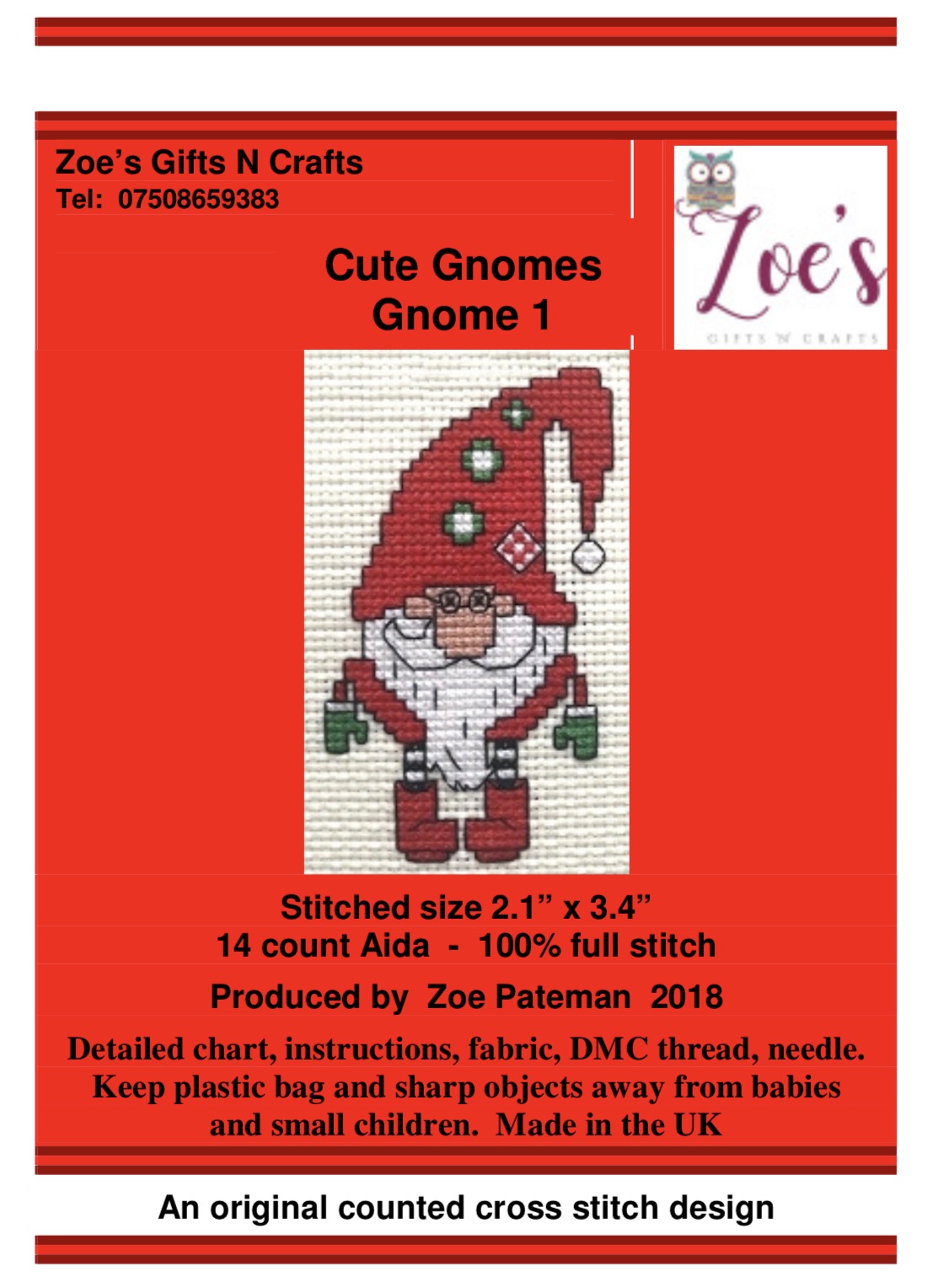 Zoe's Gifts N Crafts
Tel: 07508659383

Cute Gnomes
Gnome 1

Zoe's
GIFTS N CRAFTS

Stitched size 2.1" x 3.4"
14 count Aida - 100% full stitch

Produced by Zoe Pateman 2018

Detailed chart, instructions, fabric, DMC thread, needle. Keep plastic bag and sharp objects away from babies and small children. Made in the UK

An original counted cross stitch design